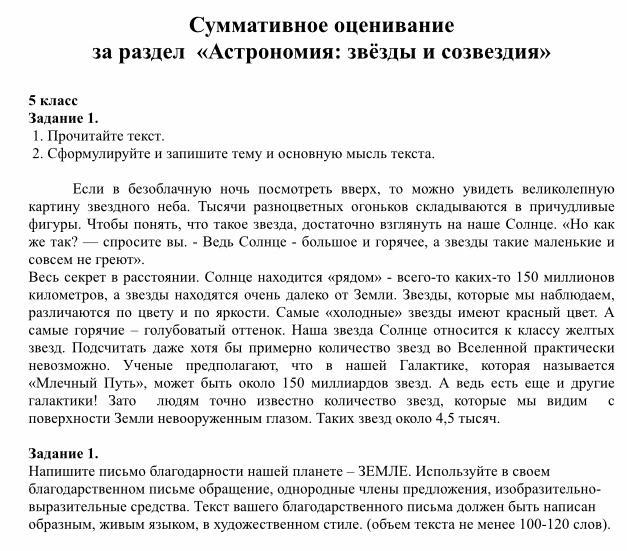 Суммативное оценивание
за раздел «Астрономия: звёзды и созвездия»

5 класс
Задание 1.
1. Прочитайте текст.
2. Сформулируйте и запишите тему и основную мысль текста.

Если в безоблачную ночь посмотреть вверх, то можно увидеть великолепную картину звездного неба. Тысячи разноцветных огоньков складываются в причудливые фигуры. Чтобы понять, что такое звезда, достаточно взглянуть на наше Солнце. «Но как же так? — спросите вы. - Ведь Солнце - большое и горячее, а звезды такие маленькие и совсем не греют».
Весь секрет в расстоянии. Солнце находится «рядом» - всего-то каких-то 150 миллионов километров, а звезды находятся очень далеко от Земли. Звезды, которые мы наблюдаем, различаются по цвету и по яркости. Самые «холодные» звезды имеют красный цвет. А самые горячие – голубоватый оттенок. Наша звезда Солнце относится к классу желтых звезд. Подсчитать даже хотя бы примерно количество звезд во Вселенной практически невозможно. Ученые предполагают, что в нашей Галактике, которая называется «Млечный Путь», может быть около 150 миллиардов звезд. А ведь есть еще и другие галактики! Зато людям точно известно количество звезд, которые мы видим с поверхности Земли невооруженным глазом. Таких звезд около 4,5 тысяч.

Задание 1.
Напишите письмо благодарности нашей планете – ЗЕМЛЕ. Используйте в своем благодарственном письме обращение, однородные члены предложения, изобразительно-выразительные средства. Текст вашего благодарственного письма должен быть написан образным, живым языком, в художественном стиле. (объем текста не менее 100-120 слов).